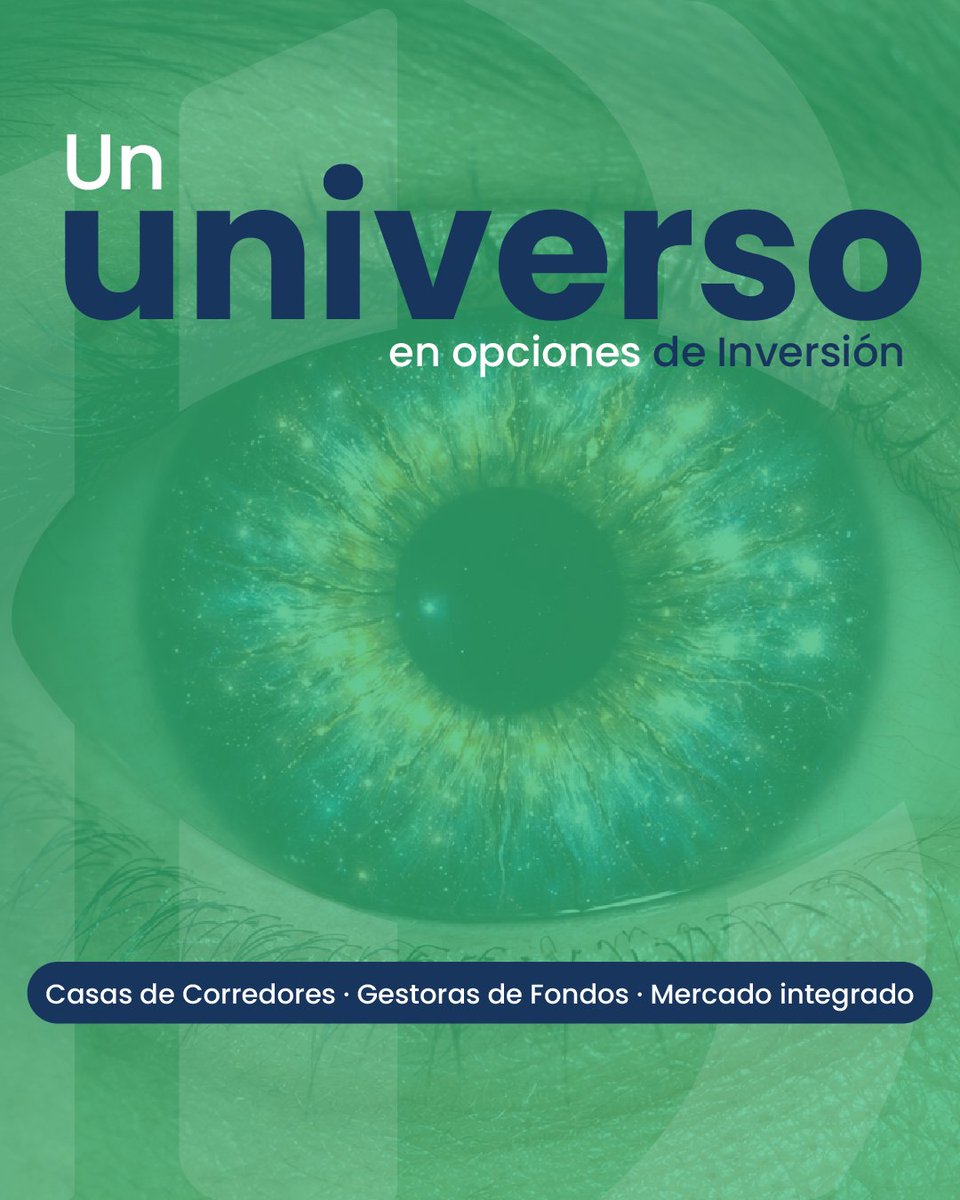 Un
universo
en opciones de Inversión

Casas de Corredores · Gestoras de Fondos · Mercado integrado